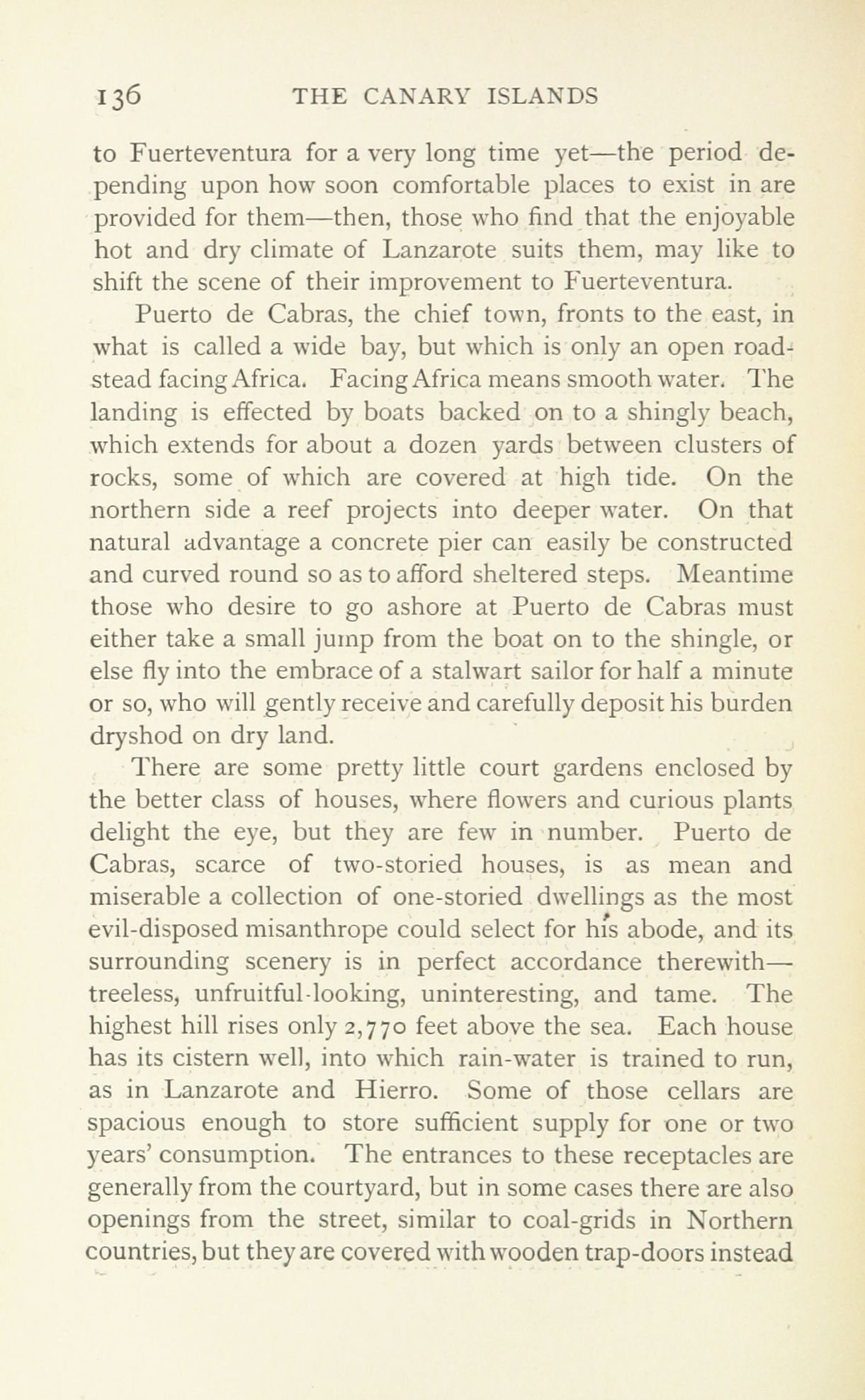 136 THE CANARY ISLANDS

to Fuerteventura for a very long time yet—the period depending upon how soon comfortable places to exist in are provided for them—then, those who find that the enjoyable hot and dry climate of Lanzarote suits them, may like to shift the scene of their improvement to Fuerteventura.

Puerto de Cabras, the chief town, fronts to the east, in what is called a wide bay, but which is only an open roadstead facing Africa. Facing Africa means smooth water. The landing is effected by boats backed on to a shingly beach, which extends for about a dozen yards between clusters of rocks, some of which are covered at high tide. On the northern side a reef projects into deeper water. On that natural advantage a concrete pier can easily be constructed and curved round so as to afford sheltered steps. Meantime those who desire to go ashore at Puerto de Cabras must either take a small jump from the boat on to the shingle, or else fly into the embrace of a stalwart sailor for half a minute or so, who will gently receive and carefully deposit his burden dryshod on dry land.

There are some pretty little court gardens enclosed by the better class of houses, where flowers and curious plants delight the eye, but they are few in number. Puerto de Cabras, scarce of two-storied houses, is as mean and miserable a collection of one-storied dwellings as the most evil-disposed misanthrope could select for his abode, and its surrounding scenery is in perfect accordance therewith—treeless, unfruitful-looking, uninteresting, and tame. The highest hill rises only 2,770 feet above the sea. Each house has its cistern well, into which rain-water is trained to run, as in Lanzarote and Hierro. Some of those cellars are spacious enough to store sufficient supply for one or two years' consumption. The entrances to these receptacles are generally from the courtyard, but in some cases there are also openings from the street, similar to coal-grids in Northern countries, but they are covered with wooden trap-doors instead